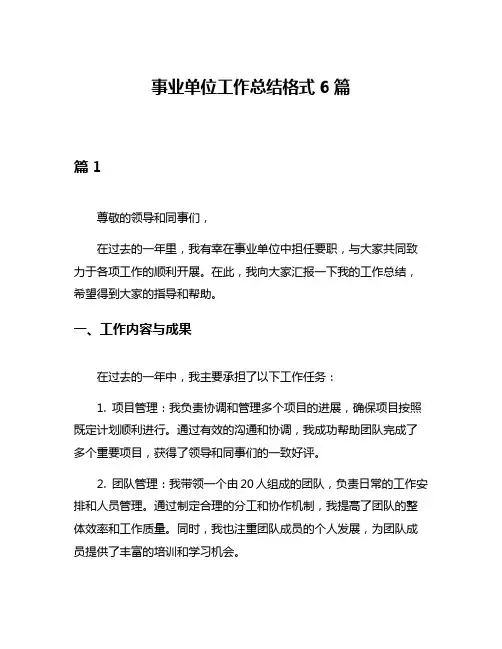 事业单位工作总结格式 6 篇

篇 1

尊敬的领导和同事们，

在过去的一年里，我有幸在事业单位中担任要职，与大家共同致力于各项工作的顺利开展。在此，我向大家汇报一下我的工作总结，希望得到大家的指导和帮助。

一、工作内容与成果

在过去的一年中，我主要承担了以下工作任务：

1. 项目管理：我负责协调和管理多个项目的进展，确保项目按照既定计划顺利进行。通过有效的沟通和协调，我成功帮助团队完成了多个重要项目，获得了领导和同事们的一致好评。

2. 团队管理：我带领一个由 20 人组成的团队，负责日常的工作安排和人员管理。通过制定合理的分工和协作机制，我提高了团队的整体效率和工作质量。同时，我也注重团队成员的个人发展，为团队成员提供了丰富的培训和学习机会。